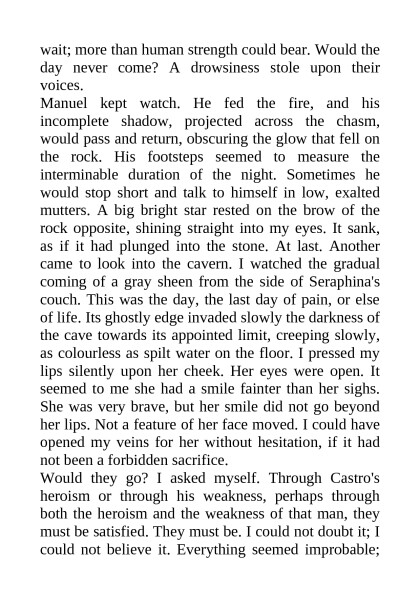 wait; more than human strength could bear. Would the day never come? A drowsiness stole upon their voices.
Manuel kept watch. He fed the fire, and his incomplete shadow, projected across the chasm, would pass and return, obscuring the glow that fell on the rock. His footsteps seemed to measure the interminable duration of the night. Sometimes he would stop short and talk to himself in low, exalted mutters. A big bright star rested on the brow of the rock opposite, shining straight into my eyes. It sank, as if it had plunged into the stone. At last. Another came to look into the cavern. I watched the gradual coming of a gray sheen from the side of Seraphina's couch. This was the day, the last day of pain, or else of life. Its ghostly edge invaded slowly the darkness of the cave towards its appointed limit, creeping slowly, as colourless as spilt water on the floor. I pressed my lips silently upon her cheek. Her eyes were open. It seemed to me she had a smile fainter than her sighs. She was very brave, but her smile did not go beyond her lips. Not a feature of her face moved. I could have opened my veins for her without hesitation, if it had not been a forbidden sacrifice.
Would they go? I asked myself. Through Castro's heroism or through his weakness, perhaps through both the heroism and the weakness of that man, they must be satisfied. They must be. I could not doubt it; I could not believe it. Everything seemed improbable;